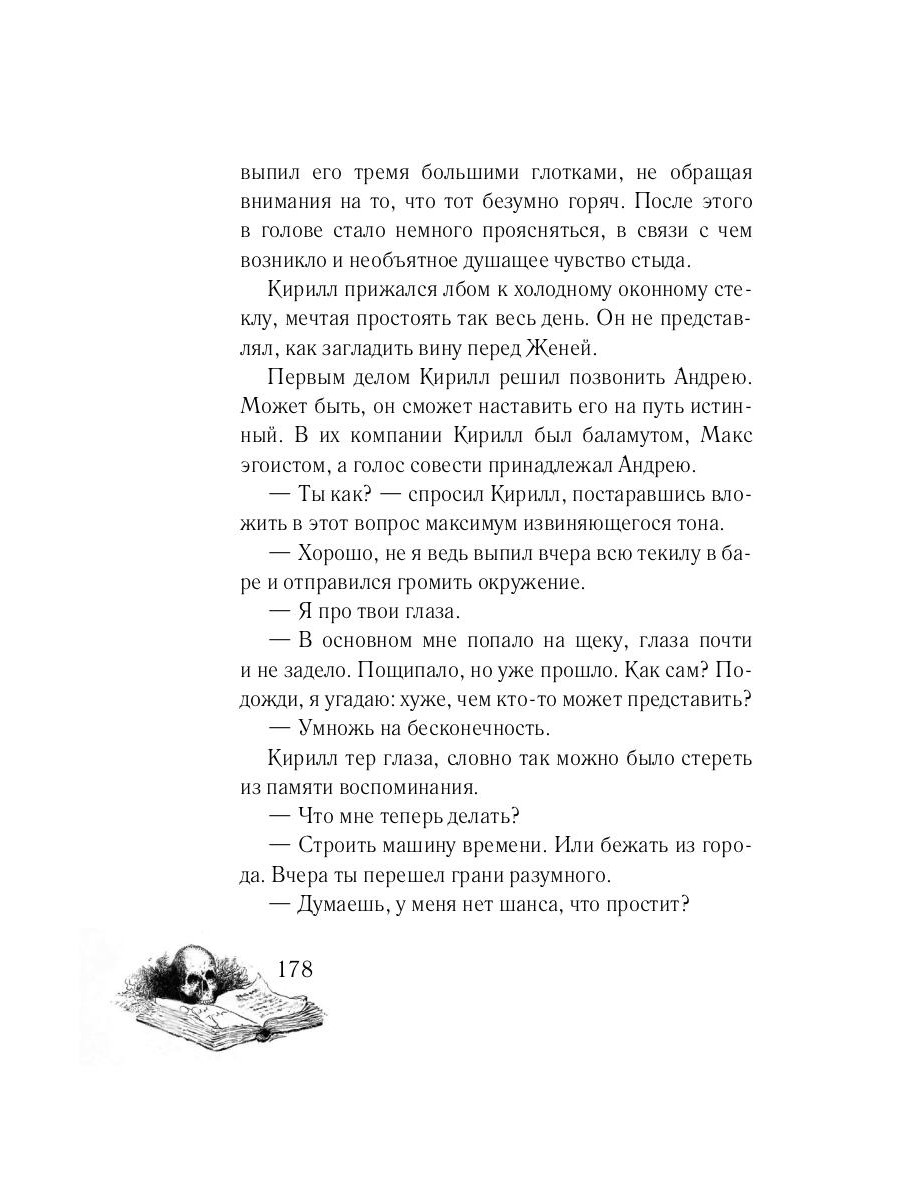 выпил его тремя большими глотками, не обращая внимания на то, что тот безумно горяч. После этого в голове стало немного проясняться, в связи с чем возникло и необъятное душащее чувство стыда.

Кирилл прижался лбом к холодному оконному стеклу, мечтая простоять так весь день. Он не представлял, как загладить вину перед Женей.

Первым делом Кирилл решил позвонить Андрею. Может быть, он сможет наставить его на путь истинный. В их компании Кирилл был баламутом, Макс эгоистом, а голос совести принадлежал Андрею.

— Ты как? — спросил Кирилл, постаравшись вложить в этот вопрос максимум извиняющегося тона.

— Хорошо, не я ведь выпил вчера всю текилу в баре и отправился громить окружение.

— Я про твои глаза.

— В основном мне попало на щеку, глаза почти и не задело. Пощипало, но уже прошло. Как сам? Подожди, я угадаю: хуже, чем кто-то может представить?

— Умножь на бесконечность.

Кирилл тер глаза, словно так можно было стереть из памяти воспоминания.

— Что мне теперь делать?

— Строить машину времени. Или бежать из города. Вчера ты перешел грани разумного.

— Думаешь, у меня нет шанса, что простит?

178